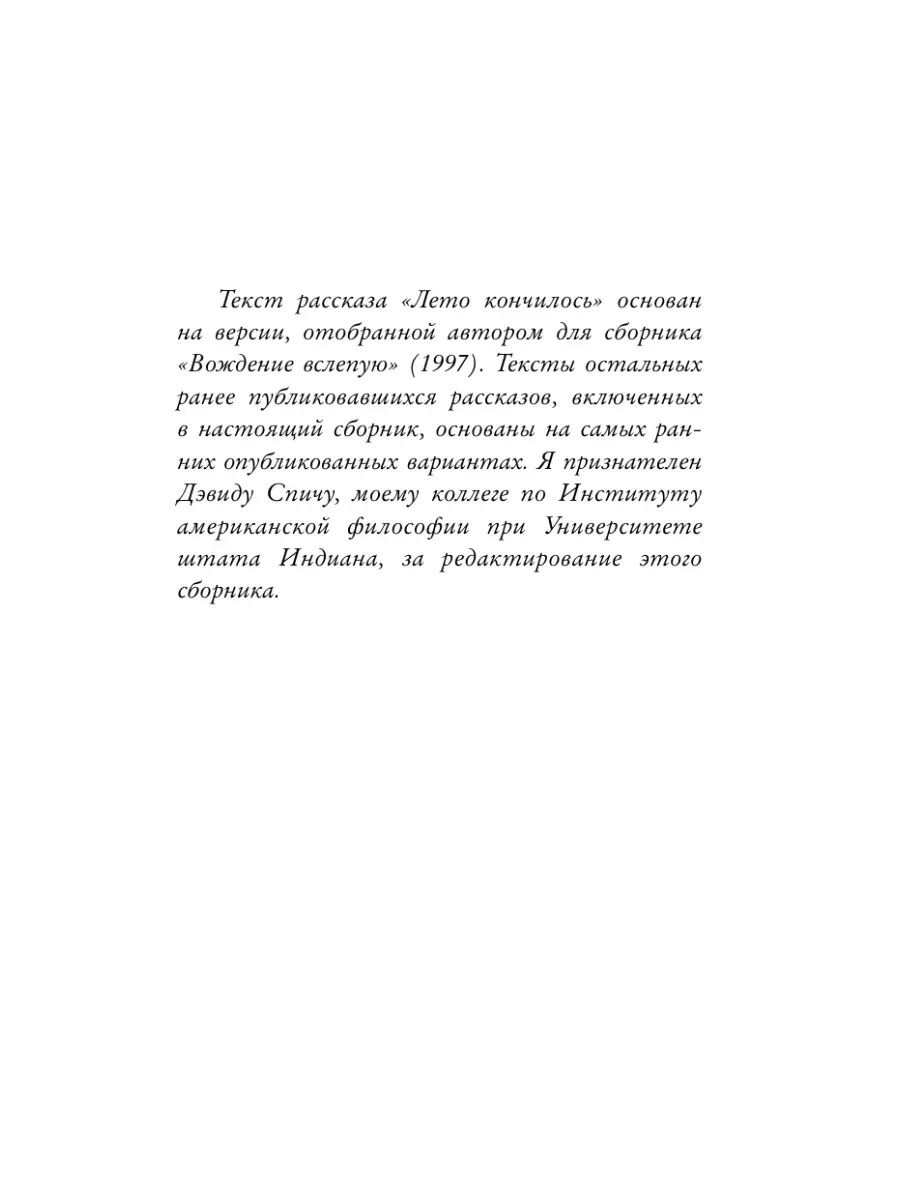 Текст рассказа «Лето кончилось» основан на версии, отобранной автором для сборника «Вождение вслепую» (1997). Тексты остальных ранее публиковавшихся рассказов, включенных в настоящий сборник, основаны на самых ранних опубликованных вариантах. Я признателен Дэвиду Спичу, моему коллеге по Институту американской философии при Университете штата Индиана, за редактирование этого сборника.